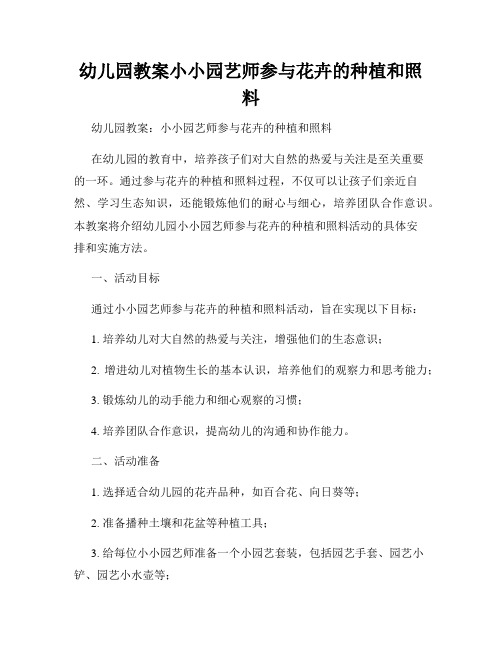 幼儿园教案小小园艺师参与花卉的种植和照料

幼儿园教案：小小园艺师参与花卉的种植和照料

在幼儿园的教育中，培养孩子们对大自然的热爱与关注是至关重要的一环。通过参与花卉的种植和照料过程，不仅可以让孩子们亲近自然、学习生态知识，还能锻炼他们的耐心与细心，培养团队合作意识。本教案将介绍幼儿园小小园艺师参与花卉的种植和照料活动的具体安排和实施方法。

一、活动目标

通过小小园艺师参与花卉的种植和照料活动，旨在实现以下目标：

1. 培养幼儿对大自然的热爱与关注，增强他们的生态意识；

2. 增进幼儿对植物生长的基本认识，培养他们的观察力和思考能力；

3. 锻炼幼儿的动手能力和细心观察的习惯；

4. 培养团队合作意识，提高幼儿的沟通和协作能力。

二、活动准备

1. 选择适合幼儿园的花卉品种，如百合花、向日葵等；

2. 准备播种土壤和花盆等种植工具；

3. 给每位小小园艺师准备一个小园艺套装，包括园艺手套、园艺小铲、园艺小水壶等；